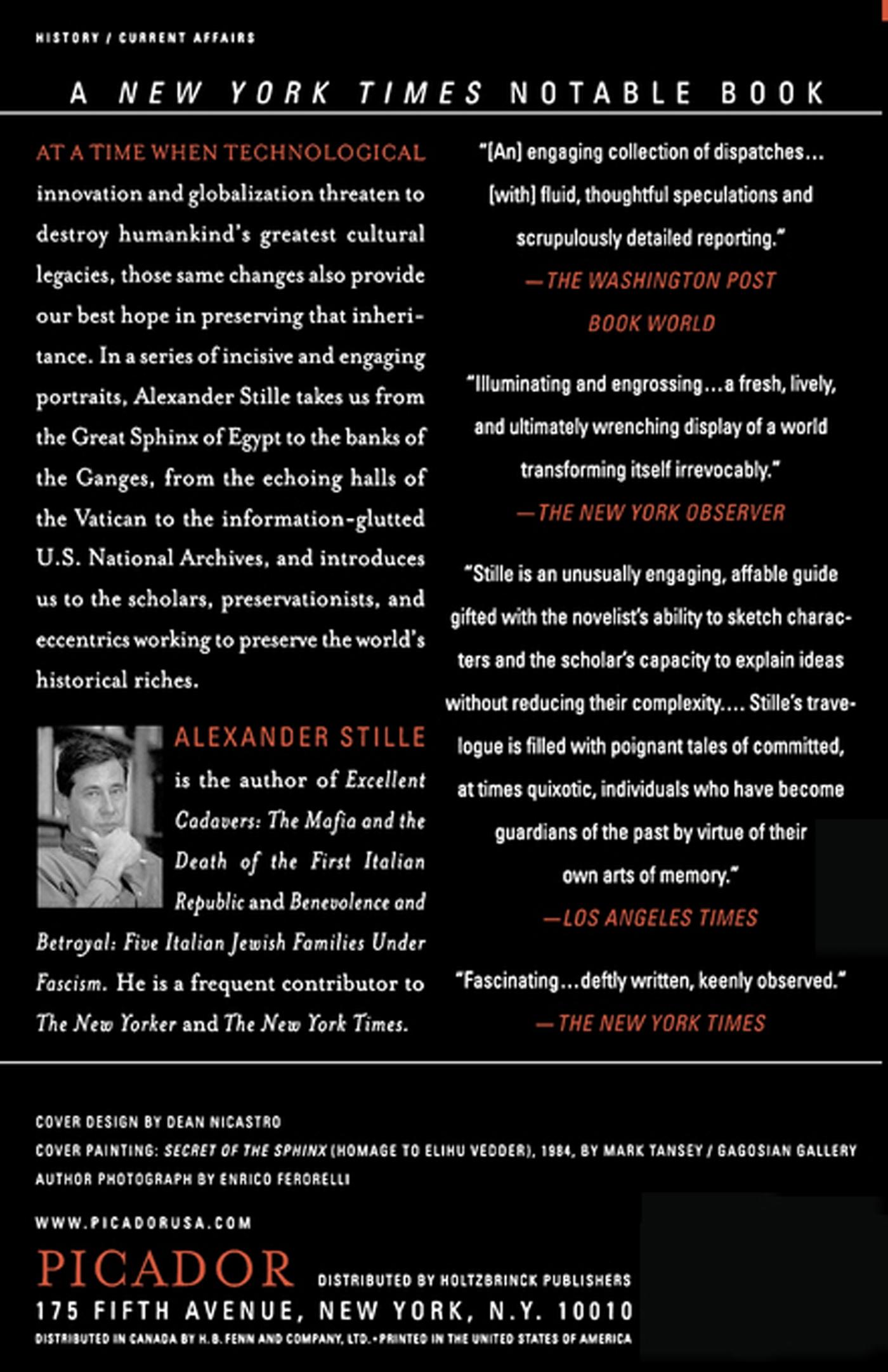 HISTORY / CURRENT AFFAIRS

A NEW YORK TIMES NOTABLE BOOK

AT A TIME WHEN TECHNOLOGICAL innovation and globalization threaten to destroy humankind's greatest cultural legacies, those same changes also provide our best hope in preserving that inheritance. In a series of incisive and engaging portraits, Alexander Stille takes us from the Great Sphinx of Egypt to the banks of the Ganges, from the echoing halls of the Vatican to the information-glutted U.S. National Archives, and introduces us to the scholars, preservationists, and eccentrics working to preserve the world's historical riches.

ALEXANDER STILLE is the author of Excellent Cadavers: The Mafia and the Death of the First Italian Republic and Benevolence and Betrayal: Five Italian Jewish Families Under Fascism. He is a frequent contributor to The New Yorker and The New York Times.

"[An] engaging collection of dispatches... [with] fluid, thoughtful speculations and scrupulously detailed reporting."
—THE WASHINGTON POST BOOK WORLD

"Illuminating and engrossing...a fresh, lively, and ultimately wrenching display of a world transforming itself irrevocably."
—THE NEW YORK OBSERVER

"Stille is an unusually engaging, affable guide gifted with the novelist's ability to sketch characters and the scholar's capacity to explain ideas without reducing their complexity.... Stille's travelogue is filled with poignant tales of committed, at times quixotic, individuals who have become guardians of the past by virtue of their own arts of memory."
—LOS ANGELES TIMES

"Fascinating...deftly written, keenly observed."
—THE NEW YORK TIMES

COVER DESIGN BY DEAN NICASTRO
COVER PAINTING: SECRET OF THE SPHINX (HOMAGE TO ELIHU VEDDER), 1984, BY MARK TANSEY / GAGOSIAN GALLERY
AUTHOR PHOTOGRAPH BY ENRICO FERORELLI

WWW.PICADORUSA.COM
PICADOR DISTRIBUTED BY HOLTZBRINCK PUBLISHERS
175 FIFTH AVENUE, NEW YORK, N.Y. 10010
DISTRIBUTED IN CANADA BY H.B. FENN AND COMPANY, LTD. • PRINTED IN THE UNITED STATES OF AMERICA